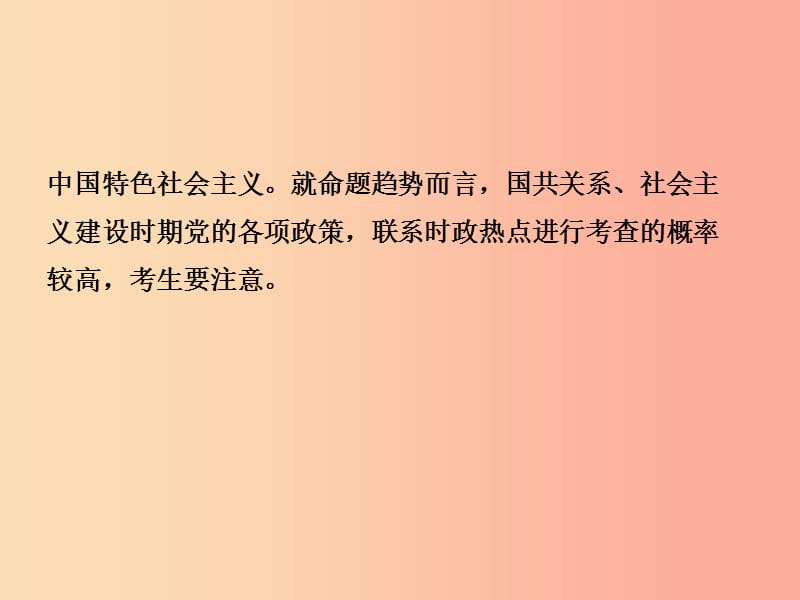 中国特色社会主义。就命题趋势而言，国共关系、社会主义建设时期党的各项政策，联系时政热点进行考查的概率较高，考生要注意。